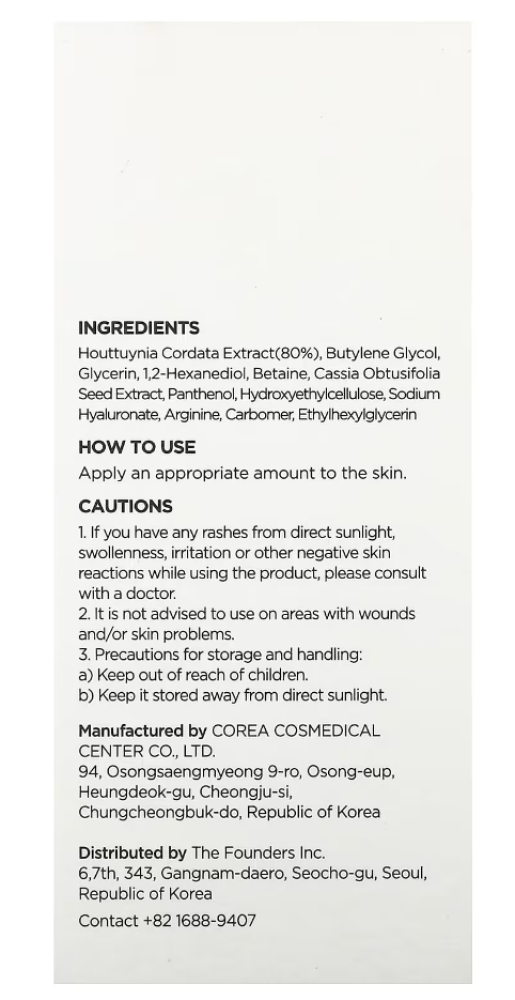 INGREDIENTS

Houttuynia Cordata Extract(80%), Butylene Glycol, Glycerin, 1,2-Hexanediol, Betaine, Cassia Obtusifolia Seed Extract, Panthenol, Hydroxyethylcellulose, Sodium Hyaluronate, Arginine, Carbomer, Ethylhexylglycerin

HOW TO USE

Apply an appropriate amount to the skin.

CAUTIONS

1. If you have any rashes from direct sunlight, swollenness, irritation or other negative skin reactions while using the product, please consult with a doctor.
2. It is not advised to use on areas with wounds and/or skin problems.
3. Precautions for storage and handling:
a) Keep out of reach of children.
b) Keep it stored away from direct sunlight.

Manufactured by COREA COSMEDICAL CENTER CO., LTD.
94, Osongsaengmyeong 9-ro, Osong-eup,
Heungdeok-gu, Cheongju-si,
Chungcheongbuk-do, Republic of Korea

Distributed by The Founders Inc.
6,7th, 343, Gangnam-daero, Seocho-gu, Seoul,
Republic of Korea

Contact +82 1688-9407